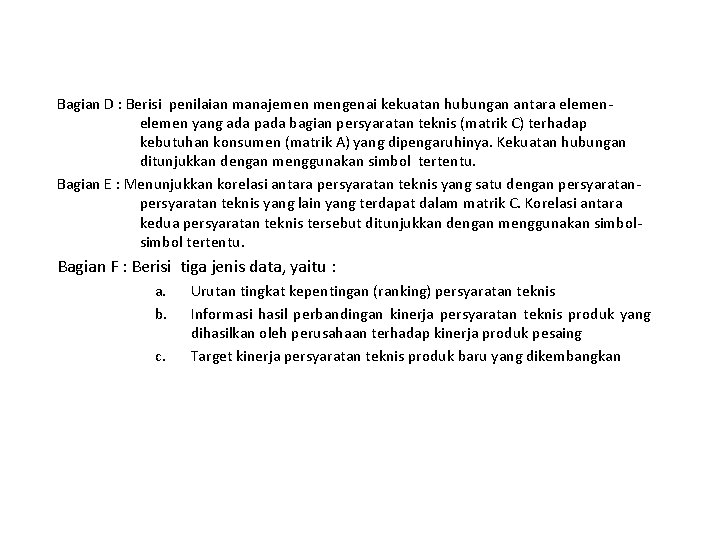 Bagian D : Berisi penilaian manajemen mengenai kekuatan hubungan antara elemen-elemen yang ada pada bagian persyaratan teknis (matrik C) terhadap kebutuhan konsumen (matrik A) yang dipengaruhinya. Kekuatan hubungan ditunjukkan dengan menggunakan simbol tertentu.

Bagian E : Menunjukkan korelasi antara persyaratan teknis yang satu dengan persyaratan-persyaratan teknis yang lain yang terdapat dalam matrik C. Korelasi antara kedua persyaratan teknis tersebut ditunjukkan dengan menggunakan simbol-simbol tertentu.

Bagian F : Berisi tiga jenis data, yaitu :

a. Urutan tingkat kepentingan (ranking) persyaratan teknis

b. Informasi hasil perbandingan kinerja persyaratan teknis produk yang dihasilkan oleh perusahaan terhadap kinerja produk pesaing

c. Target kinerja persyaratan teknis produk baru yang dikembangkan